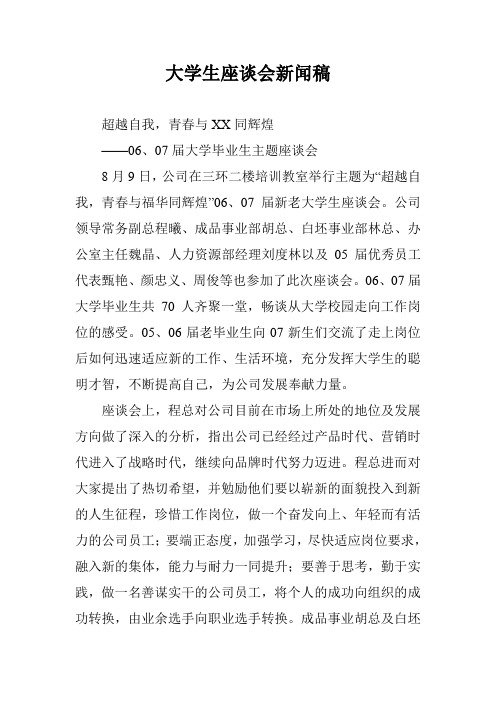 大学生座谈会新闻稿

超越自我，青春与XX同辉煌

——06、07届大学毕业生主题座谈会

8月9日，公司在三环二楼培训教室举行主题为“超越自我，青春与福华同辉煌”06、07届新老大学生座谈会。公司领导常务副总程曦、成品事业部胡总、白坯事业部林总、办公室主任魏晶、人力资源部经理刘度林以及05届优秀员工代表甄艳、颜忠义、周俊等也参加了此次座谈会。06、07届大学毕业生共70人齐聚一堂，畅谈从大学校园走向工作岗位的感受。05、06届老毕业生向07新生们交流了走上岗位后如何迅速适应新的工作、生活环境，充分发挥大学生的聪明才智，不断提高自己，为公司发展奉献力量。

座谈会上，程总对公司目前在市场上所处的地位及发展方向做了深入的分析，指出公司已经经过产品时代、营销时代进入了战略时代，继续向品牌时代努力迈进。程总进而对大家提出了热切希望，并勉励他们要以崭新的面貌投入到新的人生征程，珍惜工作岗位，做一个奋发向上、年轻而有活力的公司员工；要端正态度，加强学习，尽快适应岗位要求，融入新的集体，能力与耐力一同提升；要善于思考，勤于实践，做一名善谋实干的公司员工，将个人的成功向组织的成功转换，由业余选手向职业选手转换。成品事业胡总及白坯